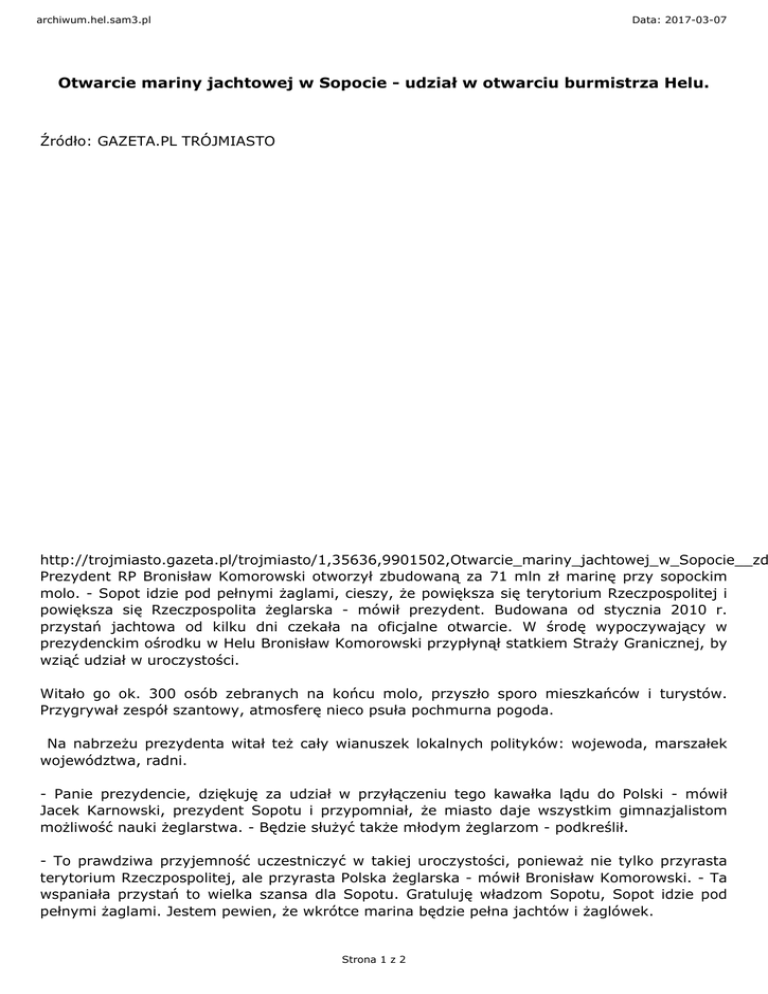 archiwum.hel.sam3.pl

Data: 2017-03-07

Otwarcie mariny jachtowej w Sopocie - udział w otwarciu burmistrza Helu.

Źródło: GAZETA.PL TRÓJMIASTO

http://trojmiasto.gazeta.pl/trojmiasto/1,35636,9901502,Otwarcie_mariny_jachtowej_w_Sopocie__zd
Prezydent RP Bronisław Komorowski otworzył zbudowaną za 71 mln zł marinę przy sopockim molo. - Sopot idzie pod pełnymi żaglami, cieszy, że powiększa się terytorium Rzeczpospolitej i powiększa się Rzeczpospolita żeglarska - mówił prezydent. Budowana od stycznia 2010 r. przystań jachtowa od kilku dni czekała na oficjalne otwarcie. W środę wypoczywający w prezydenckim ośrodku w Helu Bronisław Komorowski przypłynął statkiem Straży Granicznej, by wziąć udział w uroczystości.

Witało go ok. 300 osób zebranych na końcu molo, przyszło sporo mieszkańców i turystów. Przygrywał zespół szantowy, atmosferę nieco psuła pochmurna pogoda.

Na nabrzeżu prezydenta witał też cały wianuszek lokalnych polityków: wojewoda, marszałek województwa, radni.

- Panie prezydencie, dziękuję za udział w przyłączeniu tego kawałka lądu do Polski - mówił Jacek Karnowski, prezydent Sopotu i przypomniał, że miasto daje wszystkim gimnazjalistom możliwość nauki żeglarstwa. - Będzie służyć także młodym żeglarzom - podkreślił.

- To prawdziwa przyjemność uczestniczyć w takiej uroczystości, ponieważ nie tylko przyrasta terytorium Rzeczpospolitej, ale przyrasta Polska żeglarska - mówił Bronisław Komorowski. - Ta wspaniała przystań to wielka szansa dla Sopotu. Gratuluję władzom Sopotu, Sopot idzie pod pełnymi żaglami. Jestem pewien, że wkrótce marina będzie pełna jachtów i żaglówek.

Strona 1 z 2